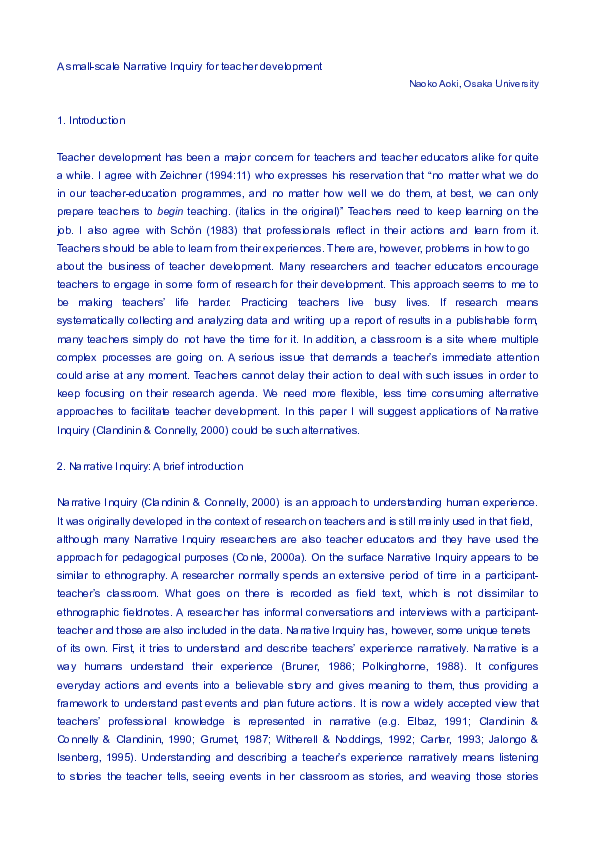 A small-scale Narrative Inquiry for teacher development

Naoko Aoki, Osaka University

1. Introduction

Teacher development has been a major concern for teachers and teacher educators alike for quite a while. I agree with Zeichner (1994:11) who expresses his reservation that "no matter what we do in our teacher-education programmes, and no matter how well we do them, at best, we can only prepare teachers to begin teaching. (italics in the original)" Teachers need to keep learning on the job. I also agree with Schön (1983) that professionals reflect in their actions and learn from it. Teachers should be able to learn from their experiences. There are, however, problems in how to go about the business of teacher development. Many researchers and teacher educators encourage teachers to engage in some form of research for their development. This approach seems to me to be making teachers' life harder. Practicing teachers live busy lives. If research means systematically collecting and analyzing data and writing up a report of results in a publishable form, many teachers simply do not have the time for it. In addition, a classroom is a site where multiple complex processes are going on. A serious issue that demands a teacher's immediate attention could arise at any moment. Teachers cannot delay their action to deal with such issues in order to keep focusing on their research agenda. We need more flexible, less time consuming alternative approaches to facilitate teacher development. In this paper I will suggest applications of Narrative Inquiry (Clandinin & Connelly, 2000) could be such alternatives.

2. Narrative Inquiry: A brief introduction

Narrative Inquiry (Clandinin & Connelly, 2000) is an approach to understanding human experience. It was originally developed in the context of research on teachers and is still mainly used in that field, although many Narrative Inquiry researchers are also teacher educators and they have used the approach for pedagogical purposes (Conle, 2000a). On the surface Narrative Inquiry appears to be similar to ethnography. A researcher normally spends an extensive period of time in a participant-teacher's classroom. What goes on there is recorded as field text, which is not dissimilar to ethnographic fieldnotes. A researcher has informal conversations and interviews with a participant-teacher and those are also included in the data. Narrative Inquiry has, however, some unique tenets of its own. First, it tries to understand and describe teachers' experience narratively. Narrative is a way humans understand their experience (Bruner, 1986; Polkinghorne, 1988). It configures everyday actions and events into a believable story and gives meaning to them, thus providing a framework to understand past events and plan future actions. It is now a widely accepted view that teachers' professional knowledge is represented in narrative (e.g. Elbaz, 1991; Clandinin & Connelly & Clandinin, 1990; Grumet, 1987; Witherell & Noddings, 1992; Carter, 1993; Jalongo & Isenberg, 1995). Understanding and describing a teacher's experience narratively means listening to stories the teacher tells, seeing events in her classroom as stories, and weaving those stories